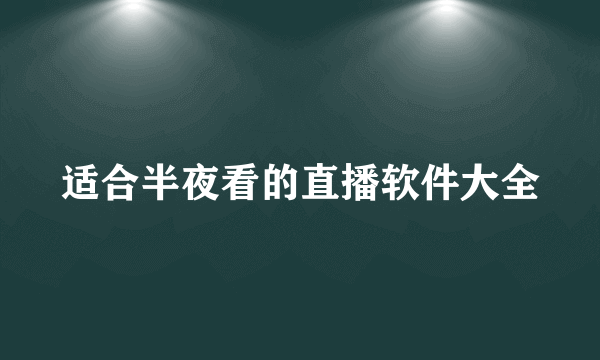 适合半夜看的直播软件大全